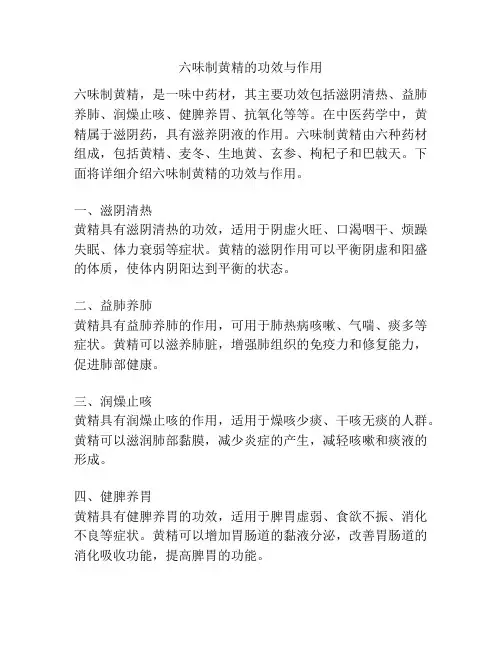 六味制黄精的功效与作用

六味制黄精，是一味中药材，其主要功效包括滋阴清热、益肺养肺、润燥止咳、健脾养胃、抗氧化等等。在中医药学中，黄精属于滋阴药，具有滋养阴液的作用。六味制黄精由六种药材组成，包括黄精、麦冬、生地黄、玄参、枸杞子和巴戟天。下面将详细介绍六味制黄精的功效与作用。

一、滋阴清热
黄精具有滋阴清热的功效，适用于阴虚火旺、口渴咽干、烦躁失眠、体力衰弱等症状。黄精的滋阴作用可以平衡阴虚和阳盛的体质，使体内阴阳达到平衡的状态。

二、益肺养肺
黄精具有益肺养肺的作用，可用于肺热病咳嗽、气喘、痰多等症状。黄精可以滋养肺脏，增强肺组织的免疫力和修复能力，促进肺部健康。

三、润燥止咳
黄精具有润燥止咳的作用，适用于燥咳少痰、干咳无痰的人群。黄精可以滋润肺部黏膜，减少炎症的产生，减轻咳嗽和痰液的形成。

四、健脾养胃
黄精具有健脾养胃的功效，适用于脾胃虚弱、食欲不振、消化不良等症状。黄精可以增加胃肠道的黏液分泌，改善胃肠道的消化吸收功能，提高脾胃的功能。